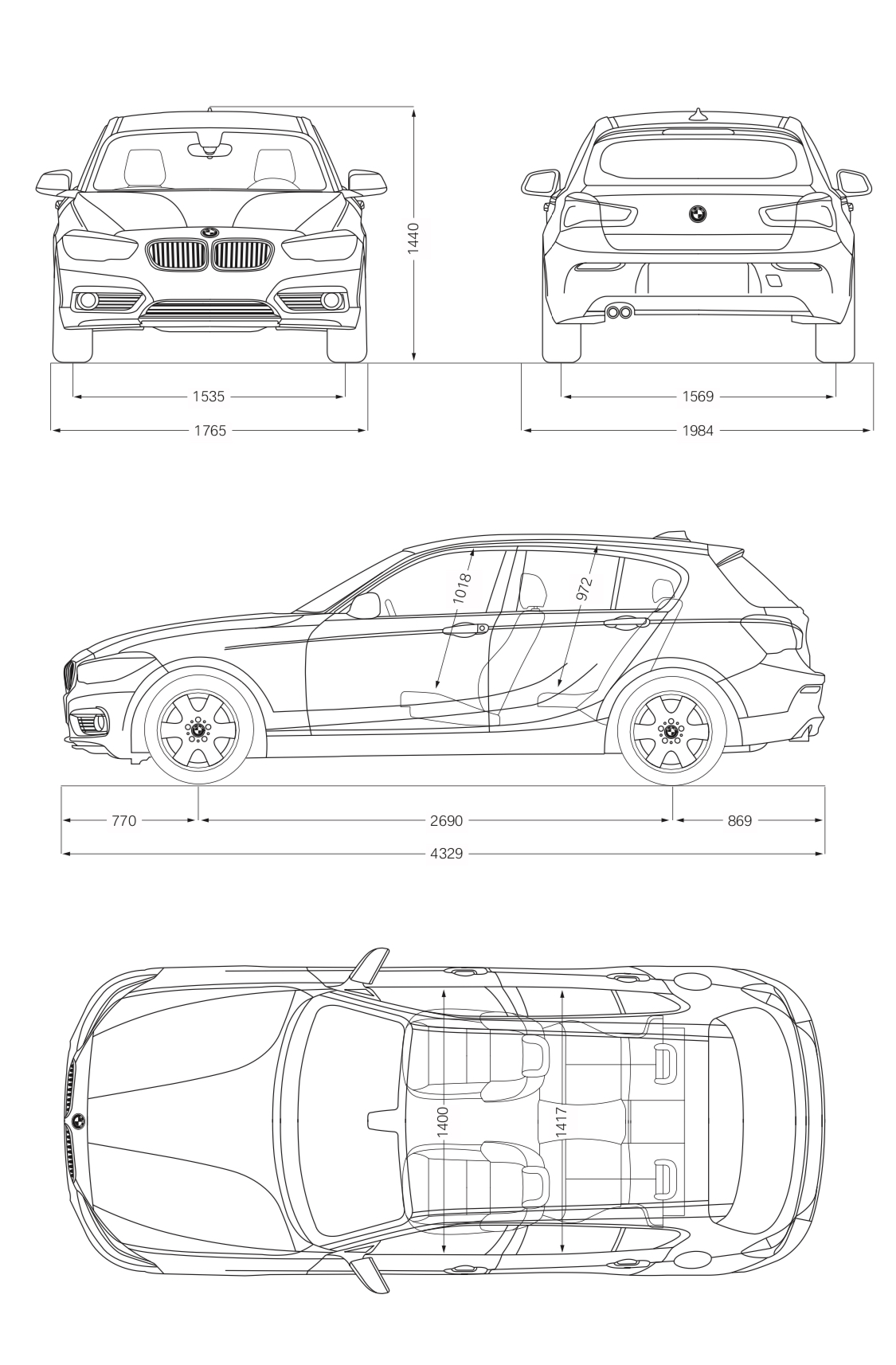 1440

1535

1765

1569

1984

1018

972

770

2690

869

4329

1400

1417